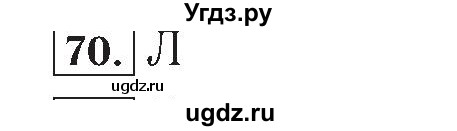 Угдз.ру

70. Л

ugdz.ru

ugdz.ru